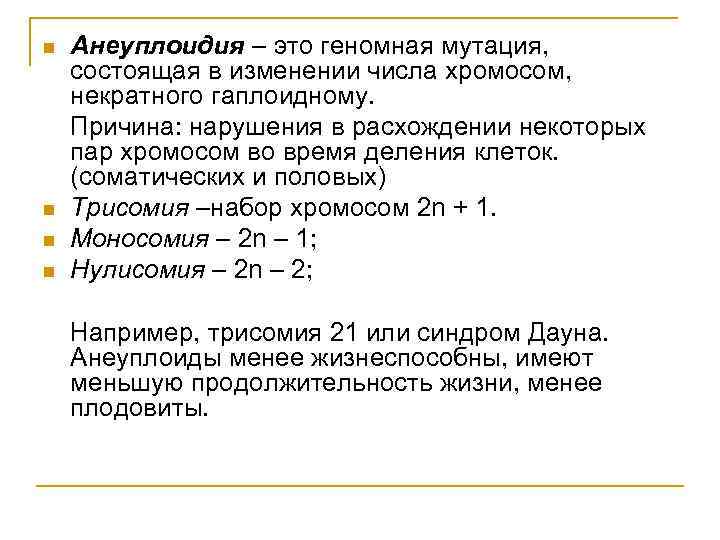 Анеуплоидия – это геномная мутация, состоящая в изменении числа хромосом, некратного гаплоидному.

Причина: нарушения в расхождении некоторых пар хромосом во время деления клеток. (соматических и половых)

Трисомия –набор хромосом $2n + 1$.

Моносомия – $2n – 1$;

Нулисомия – $2n – 2$;

Например, трисомия 21 или синдром Дауна. Анеуплоиды менее жизнеспособны, имеют меньшую продолжительность жизни, менее плодовиты.